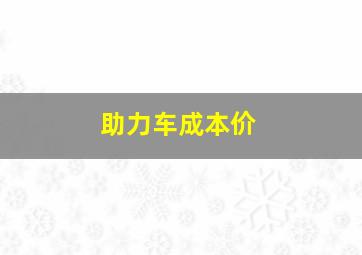 助力车成本价